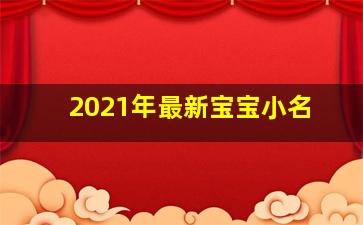 2021年最新宝宝小名